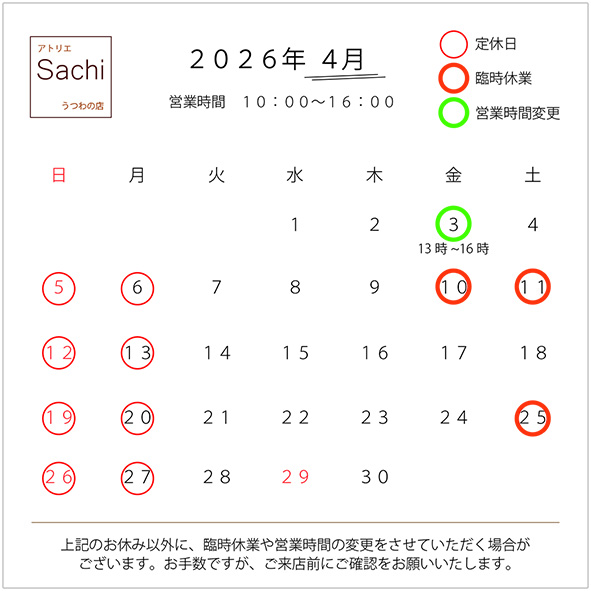 アトリエ
Sachi
うつわの店

2026年 4月

営業時間 10：00～16：00

定休日
臨時休業
営業時間変更

| 日 | 月 | 火 | 水 | 木 | 金 | 土 |
|---|---|---|---|---|---|---|
|  |  |  | 1 | 2 | 3 13時~16時 | 4 |
| 5 | 6 | 7 | 8 | 9 | 10 | 11 |
| 12 | 13 | 14 | 15 | 16 | 17 | 18 |
| 19 | 20 | 21 | 22 | 23 | 24 | 25 |
| 26 | 27 | 28 | 29 | 30 |  |  |

上記のお休み以外に、臨時休業や営業時間の変更をさせていただく場合がございます。お手数ですが、ご来店前にご確認をお願いいたします。